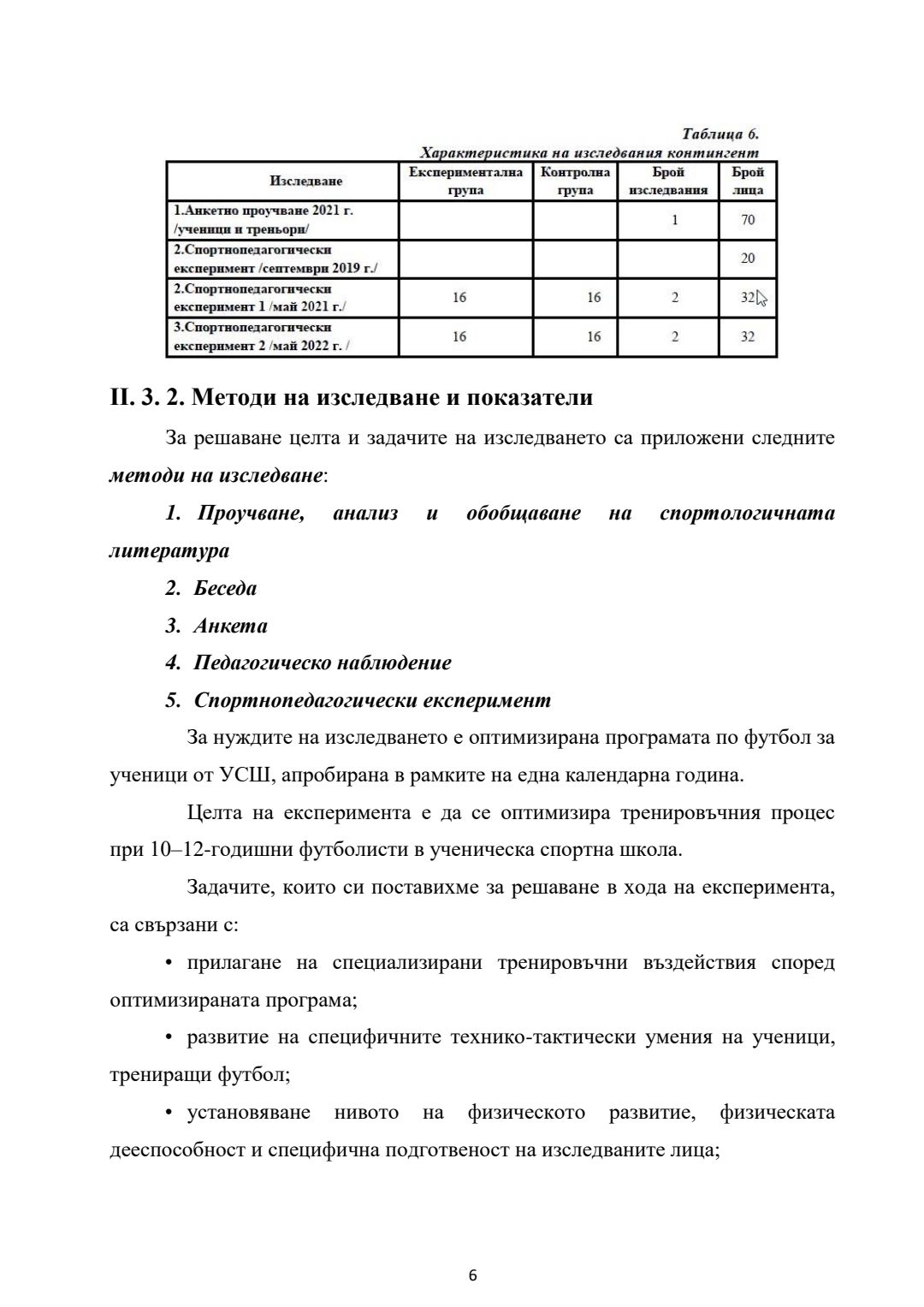 Таблица 6.
Характеристика на изследвания контингент

| Изследване | Експериментална група | Контролна група | Брой изследвания | Брой лица |
|---|---|---|---|---|
| 1.Анкетно проучване 2021 г. /ученици и треньори/ | | | 1 | 70 |
| 2.Спортнопедагогически експеримент /септември 2019 г./ | | | | 20 |
| 2.Спортнопедагогически експеримент 1 /май 2021 г./ | 16 | 16 | 2 | 32 |
| 3.Спортнопедагогически експеримент 2 /май 2022 г. / | 16 | 16 | 2 | 32 |

II. 3. 2. Методи на изследване и показатели

За решаване целта и задачите на изследването са приложени следните методи на изследване:

1. Проучване, анализ и обобщаване на спортологичната литература

2. Беседа

3. Анкета

4. Педагогическо наблюдение

5. Спортнопедагогически експеримент

За нуждите на изследването е оптимизирана програмата по футбол за ученици от УСШ, апробирана в рамките на една календарна година.

Целта на експеримента е да се оптимизира тренировъчния процес при 10–12-годишни футболисти в ученическа спортна школа.

Задачите, които си поставихме за решаване в хода на експеримента, са свързани с:

• прилагане на специализирани тренировъчни въздействия според оптимизираната програма;

• развитие на специфичните технико-тактически умения на ученици, трениращи футбол;

• установяване нивото на физическото развитие, физическата дееспособност и специфична подготвеност на изследваните лица;

6